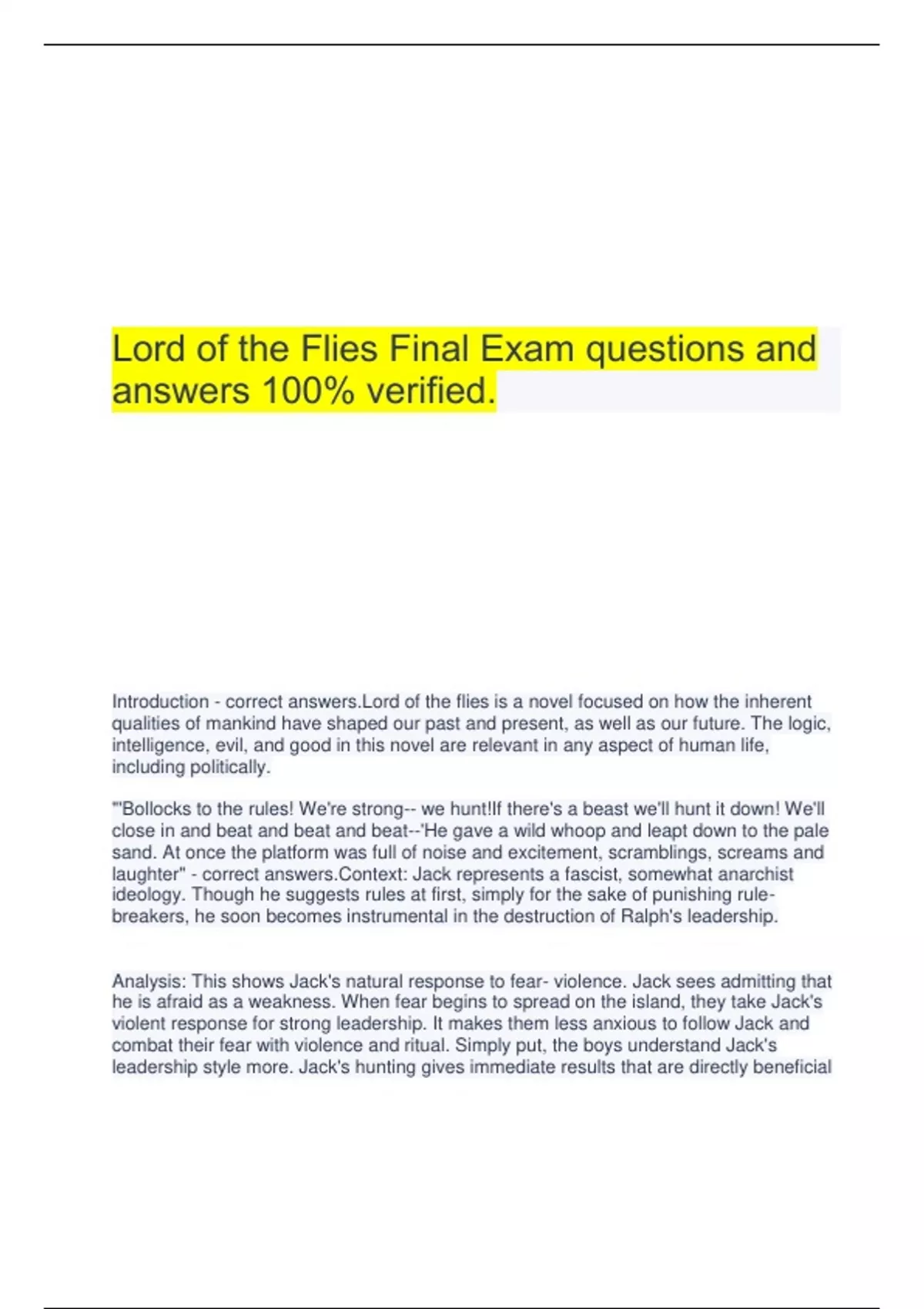 Lord of the Flies Final Exam questions and answers 100% verified.

Introduction - correct answers.Lord of the flies is a novel focused on how the inherent qualities of mankind have shaped our past and present, as well as our future. The logic, intelligence, evil, and good in this novel are relevant in any aspect of human life, including politically.

"'Bollocks to the rules! We're strong-- we hunt!If there's a beast we'll hunt it down! We'll close in and beat and beat and beat--'He gave a wild whoop and leapt down to the pale sand. At once the platform was full of noise and excitement, scramblings, screams and laughter" - correct answers.Context: Jack represents a fascist, somewhat anarchist ideology. Though he suggests rules at first, simply for the sake of punishing rule-breakers, he soon becomes instrumental in the destruction of Ralph's leadership.

Analysis: This shows Jack's natural response to fear- violence. Jack sees admitting that he is afraid as a weakness. When fear begins to spread on the island, they take Jack's violent response for strong leadership. It makes them less anxious to follow Jack and combat their fear with violence and ritual. Simply put, the boys understand Jack's leadership style more. Jack's hunting gives immediate results that are directly beneficial